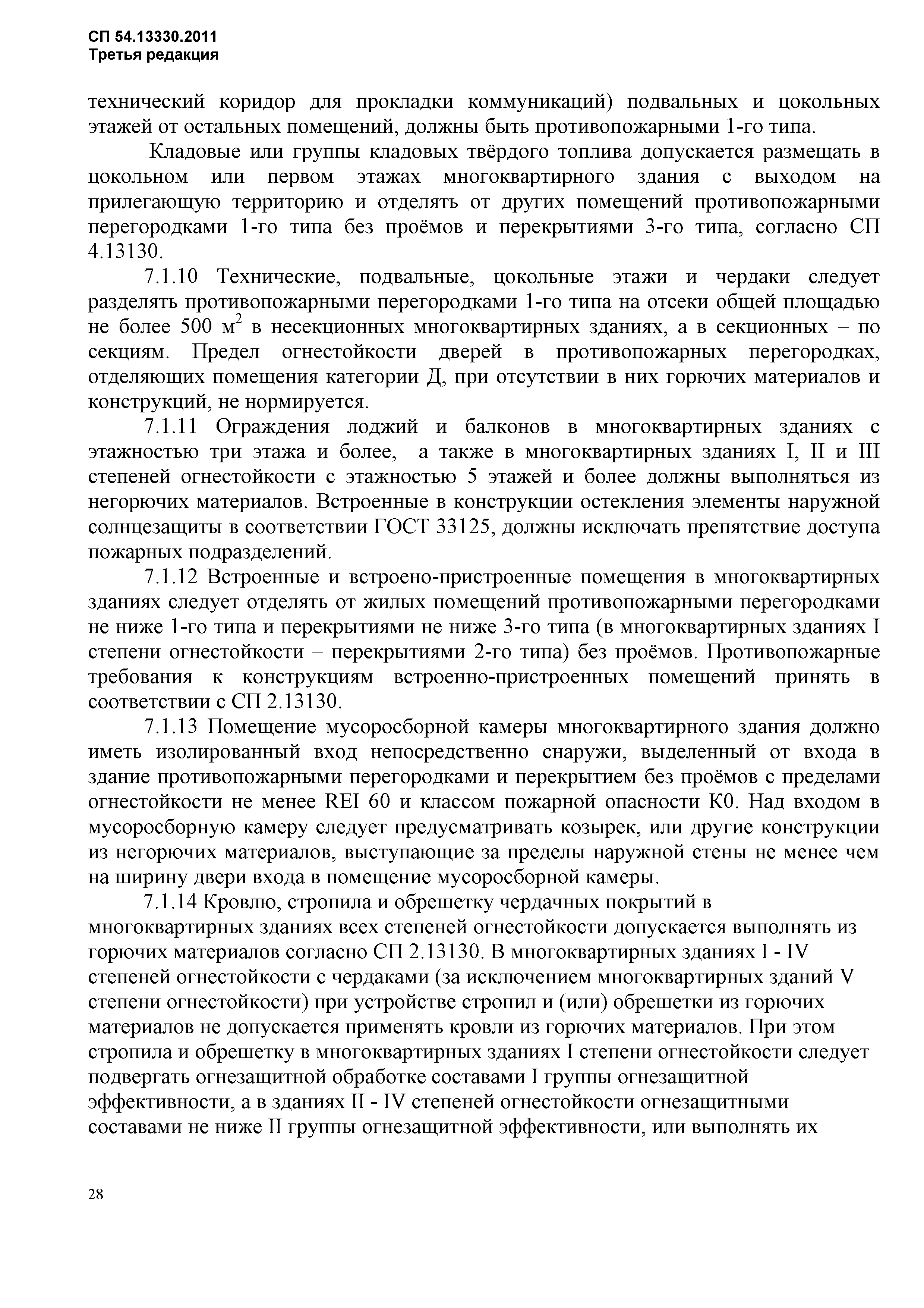 СП 54.13330.2011
Третья редакция

технический коридор для прокладки коммуникаций) подвальных и цокольных этажей от остальных помещений, должны быть противопожарными 1-го типа.

Кладовые или группы кладовых твёрдого топлива допускается размещать в цокольном или первом этажах многоквартирного здания с выходом на прилегающую территорию и отделять от других помещений противопожарными перегородками 1-го типа без проёмов и перекрытиями 3-го типа, согласно СП 4.13130.

7.1.10 Технические, подвальные, цокольные этажи и чердаки следует разделять противопожарными перегородками 1-го типа на отсеки общей площадью не более 500 м$^2$ в несекционных многоквартирных зданиях, а в секционных – по секциям. Предел огнестойкости дверей в противопожарных перегородках, отделяющих помещения категории Д, при отсутствии в них горючих материалов и конструкций, не нормируется.

7.1.11 Ограждения лоджий и балконов в многоквартирных зданиях с этажностью три этажа и более, а также в многоквартирных зданиях I, II и III степеней огнестойкости с этажностью 5 этажей и более должны выполняться из негорючих материалов. Встроенные в конструкции остекления элементы наружной солнцезащиты в соответствии ГОСТ 33125, должны исключать препятствие доступа пожарных подразделений.

7.1.12 Встроенные и встроено-пристроенные помещения в многоквартирных зданиях следует отделять от жилых помещений противопожарными перегородками не ниже 1-го типа и перекрытиями не ниже 3-го типа (в многоквартирных зданиях I степени огнестойкости – перекрытиями 2-го типа) без проёмов. Противопожарные требования к конструкциям встроенно-пристроенных помещений принять в соответствии с СП 2.13130.

7.1.13 Помещение мусоросборной камеры многоквартирного здания должно иметь изолированный вход непосредственно снаружи, выделенный от входа в здание противопожарными перегородками и перекрытием без проёмов с пределами огнестойкости не менее REI 60 и классом пожарной опасности К0. Над входом в мусоросборную камеру следует предусматривать козырек, или другие конструкции из негорючих материалов, выступающие за пределы наружной стены не менее чем на ширину двери входа в помещение мусоросборной камеры.

7.1.14 Кровлю, стропила и обрешетку чердачных покрытий в многоквартирных зданиях всех степеней огнестойкости допускается выполнять из горючих материалов согласно СП 2.13130. В многоквартирных зданиях I - IV степеней огнестойкости с чердаками (за исключением многоквартирных зданий V степени огнестойкости) при устройстве стропил и (или) обрешетки из горючих материалов не допускается применять кровли из горючих материалов. При этом стропила и обрешетку в многоквартирных зданиях I степени огнестойкости следует подвергать огнезащитной обработке составами I группы огнезащитной эффективности, а в зданиях II - IV степеней огнестойкости огнезащитными составами не ниже II группы огнезащитной эффективности, или выполнять их

28